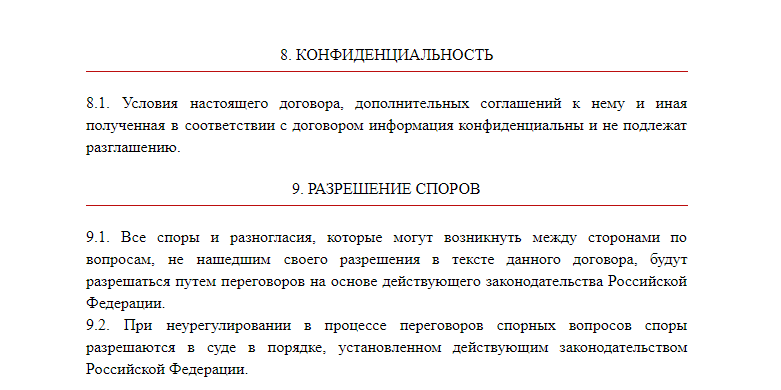 8. КОНФИДЕНЦИАЛЬНОСТЬ

8.1. Условия настоящего договора, дополнительных соглашений к нему и иная полученная в соответствии с договором информация конфиденциальны и не подлежат разглашению.

9. РАЗРЕШЕНИЕ СПОРОВ

9.1. Все споры и разногласия, которые могут возникнуть между сторонами по вопросам, не нашедшим своего разрешения в тексте данного договора, будут разрешаться путем переговоров на основе действующего законодательства Российской Федерации.
9.2. При неурегулировании в процессе переговоров спорных вопросов споры разрешаются в суде в порядке, установленном действующим законодательством Российской Федерации.